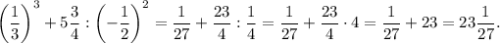 $\left(\frac{1}{3}\right)^3 + 5\frac{3}{4} : \left(-\frac{1}{2}\right)^2 = \frac{1}{27} + \frac{23}{4} : \frac{1}{4} = \frac{1}{27} + \frac{23}{4} \cdot 4 = \frac{1}{27} + 23 = 23\frac{1}{27}.$